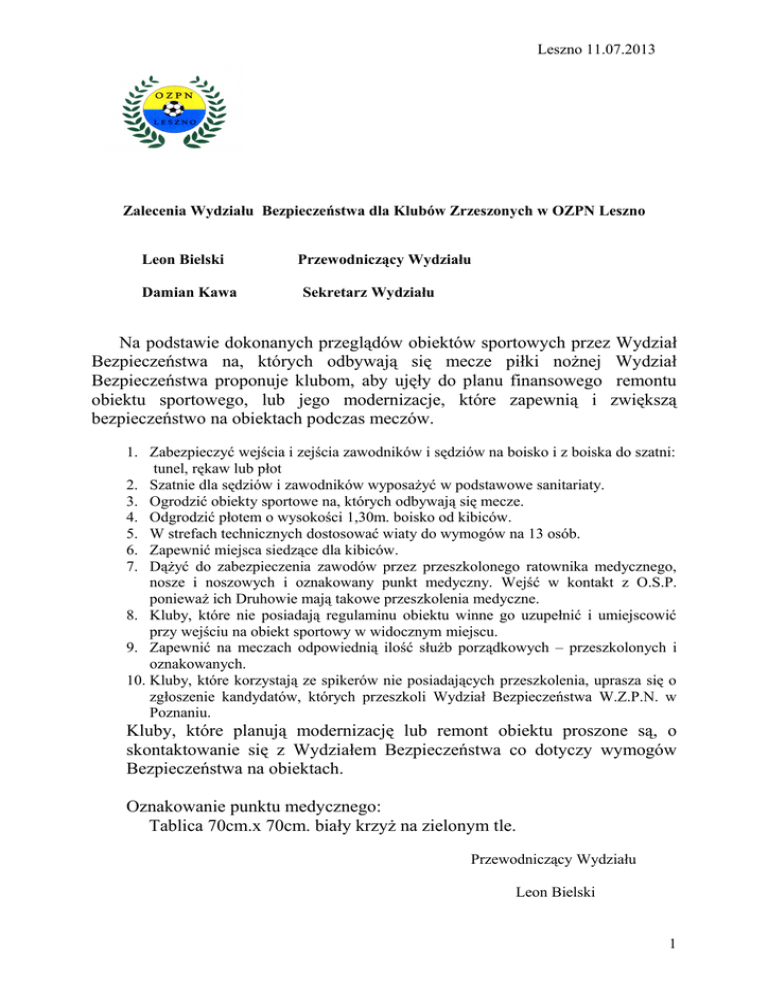 Leszno 11.07.2013

OZPN
LESZNO

Zalecenia Wydziału Bezpieczeństwa dla Klubów Zrzeszonych w OZPN Leszno

Leon Bielski Przewodniczący Wydziału

Damian Kawa Sekretarz Wydziału

Na podstawie dokonanych przeglądów obiektów sportowych przez Wydział Bezpieczeństwa na, których odbywają się mecze piłki nożnej Wydział Bezpieczeństwa proponuje klubom, aby ujęły do planu finansowego remontu obiektu sportowego, lub jego modernizacje, które zapewnią i zwiększą bezpieczeństwo na obiektach podczas meczów.

1. Zabezpieczyć wejścia i zejścia zawodników i sędziów na boisko i z boiska do szatni: tunel, rękaw lub płot
2. Szatnie dla sędziów i zawodników wyposażyć w podstawowe sanitariaty.
3. Ogrodzić obiekty sportowe na, których odbywają się mecze.
4. Odgrodzić płotem o wysokości 1,30m. boisko od kibiców.
5. W strefach technicznych dostosować wiaty do wymogów na 13 osób.
6. Zapewnić miejsca siedzące dla kibiców.
7. Dążyć do zabezpieczenia zawodów przez przeszkolonego ratownika medycznego, nosze i noszowych i oznakowany punkt medyczny. Wejść w kontakt z O.S.P. ponieważ ich Druhowie mają takowe przeszkolenia medyczne.
8. Kluby, które nie posiadają regulaminu obiektu winne go uzupełnić i umiejscowić przy wejściu na obiekt sportowy w widocznym miejscu.
9. Zapewnić na meczach odpowiednią ilość służb porządkowych – przeszkolonych i oznakowanych.
10. Kluby, które korzystają ze spikerów nie posiadających przeszkolenia, uprasza się o zgłoszenie kandydatów, których przeszkoli Wydział Bezpieczeństwa W.Z.P.N. w Poznaniu.

Kluby, które planują modernizację lub remont obiektu proszone są, o skontaktowanie się z Wydziałem Bezpieczeństwa co dotyczy wymogów Bezpieczeństwa na obiektach.

Oznakowanie punktu medycznego:
Tablica 70cm.x 70cm. biały krzyż na zielonym tle.

Przewodniczący Wydziału

Leon Bielski

1